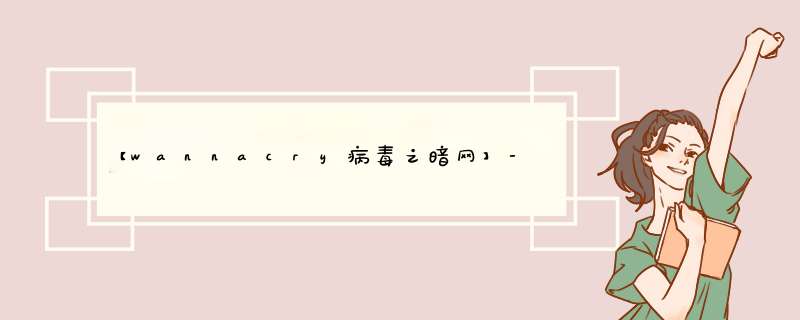 【wannacry病毒之暗网】-